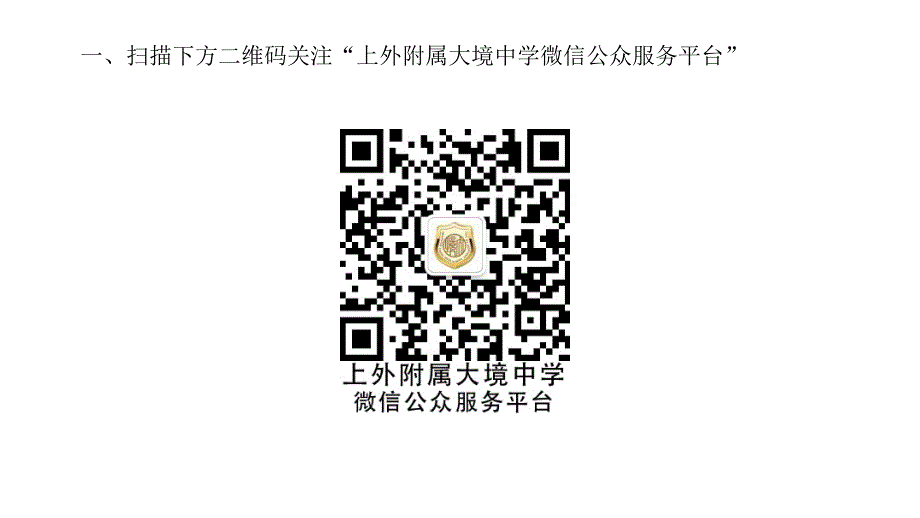 一、扫描下方二维码关注“上外附属大境中学微信公众服务平台”

上外附属大境中学
微信公众服务平台